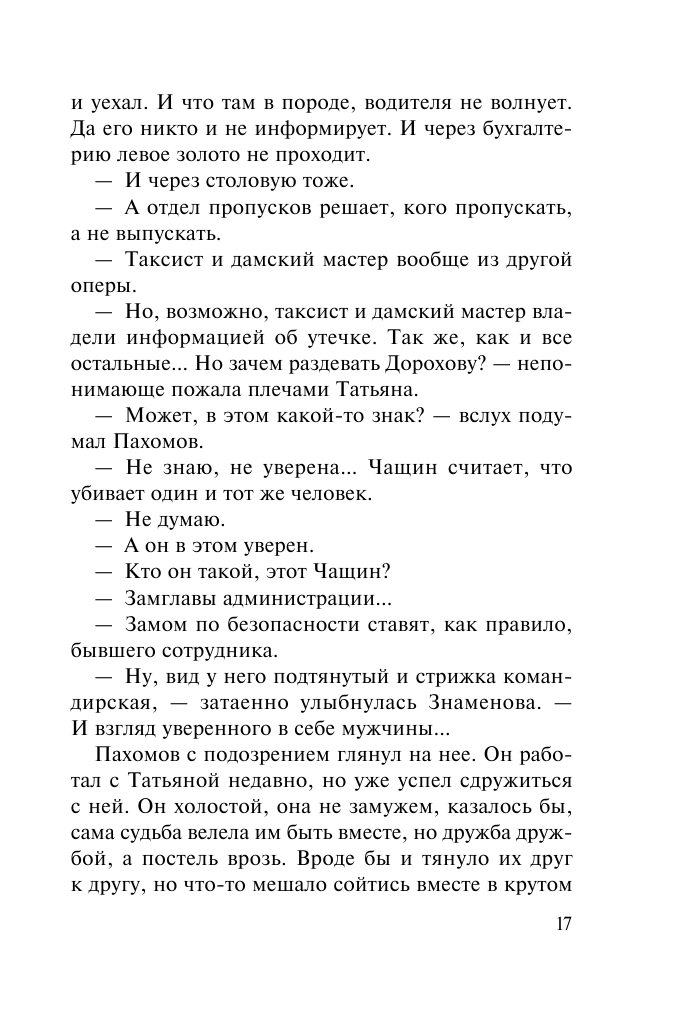 и уехал. И что там в породе, водителя не волнует. Да его никто и не информирует. И через бухгалтерию левое золото не проходит.

— И через столовую тоже.

— А отдел пропусков решает, кого пропускать, а не выпускать.

— Таксист и дамский мастер вообще из другой оперы.

— Но, возможно, таксист и дамский мастер владели информацией об утечке. Так же, как и все остальные... Но зачем раздевать Дорохову? — непонимающе пожала плечами Татьяна.

— Может, в этом какой-то знак? — вслух подумал Пахомов.

— Не знаю, не уверена... Чащин считает, что убивает один и тот же человек.

— Не думаю.

— А он в этом уверен.

— Кто он такой, этот Чащин?

— Замглавы администрации...

— Замом по безопасности ставят, как правило, бывшего сотрудника.

— Ну, вид у него подтянутый и стрижка командирская, — затаенно улыбнулась Знаменова. — И взгляд уверенного в себе мужчины...

Пахомов с подозрением глянул на нее. Он работал с Татьяной недавно, но уже успел сдружиться с ней. Он холостой, она не замужем, казалось бы, сама судьба велела им быть вместе, но дружба дружбой, а постель врозь. Вроде бы и тянуло их друг к другу, но что-то мешало сойтись вместе в крутом

17